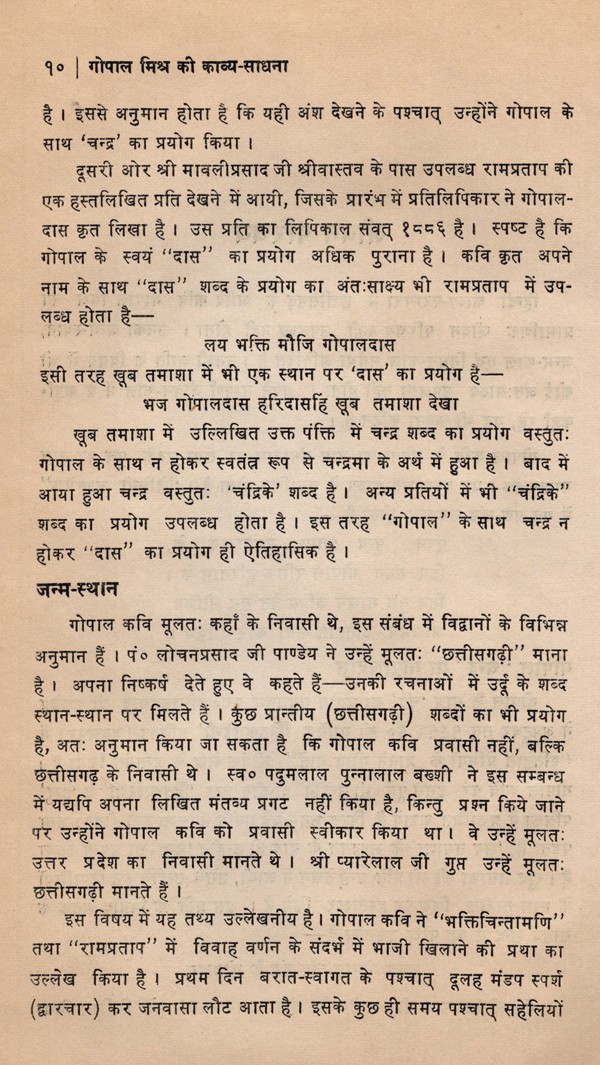 १० | गोपाल मिश्र की काव्य-साधना

है। इससे अनुमान होता है कि यही अंश देखने के पश्चात् उन्होंने गोपाल के साथ 'चन्द्र' का प्रयोग किया।

दूसरी ओर श्री मावलीप्रसाद जी श्रीवास्तव के पास उपलब्ध रामप्रताप की एक हस्तलिखित प्रति देखने में आयी, जिसके प्रारंभ में प्रतिलिपिकार ने गोपालदास कृत लिखा है। उस प्रति का लिपिकाल संवत् १८८६ है। स्पष्ट है कि गोपाल के स्वयं "दास" का प्रयोग अधिक पुराना है। कवि कृत अपने नाम के साथ "दास" शब्द के प्रयोग का अंतःसाक्ष्य भी रामप्रताप में उपलब्ध होता है—

लय भक्ति मौजि गोपालदास

इसी तरह खूब तमाशा में भी एक स्थान पर 'दास' का प्रयोग है—

भज गोपालदास हरिदासहि खूब तमाशा देखा

खूब तमाशा में उल्लिखित उक्त पंक्ति में चन्द्र शब्द का प्रयोग वस्तुतः गोपाल के साथ न होकर स्वतंत्र रूप से चन्द्रमा के अर्थ में हुआ है। बाद में आया हुआ चन्द्र वस्तुतः 'चंद्रिके' शब्द है। अन्य प्रतियों में भी "चंद्रिके" शब्द का प्रयोग उपलब्ध होता है। इस तरह "गोपाल" के साथ चन्द्र न होकर "दास" का प्रयोग ही ऐतिहासिक है।

जन्म-स्थान

गोपाल कवि मूलतः कहाँ के निवासी थे, इस संबंध में विद्वानों के विभिन्न अनुमान हैं। पं० लोचनप्रसाद जी पाण्डेय ने उन्हें मूलतः "छत्तीसगढ़ी" माना है। अपना निष्कर्ष देते हुए वे कहते हैं—उनकी रचनाओं में उर्दू के शब्द स्थान-स्थान पर मिलते हैं। कुछ प्रान्तीय (छत्तीसगढ़ी) शब्दों का भी प्रयोग है, अतः अनुमान किया जा सकता है कि गोपाल कवि प्रवासी नहीं, बल्कि छत्तीसगढ़ के निवासी थे। स्व० पदुमलाल पुन्नालाल बख्शी ने इस सम्बन्ध में यद्यपि अपना लिखित मंतव्य प्रगट नहीं किया है, किन्तु प्रश्न किये जाने पर उन्होंने गोपाल कवि को प्रवासी स्वीकार किया था। वे उन्हें मूलतः उत्तर प्रदेश का निवासी मानते थे। श्री प्यारेलाल जी गुप्त उन्हें मूलतः छत्तीसगढ़ी मानते हैं।

इस विषय में यह तथ्य उल्लेखनीय है। गोपाल कवि ने "भक्तिचिन्तामणि" तथा "रामप्रताप" में विवाह वर्णन के संदर्भ में भाजी खिलाने की प्रथा का उल्लेख किया है। प्रथम दिन बरात-स्वागत के पश्चात् दूलह मंडप स्पर्श (द्वारचार) कर जनवासा लौट आता है। इसके कुछ ही समय पश्चात् सहेलियों